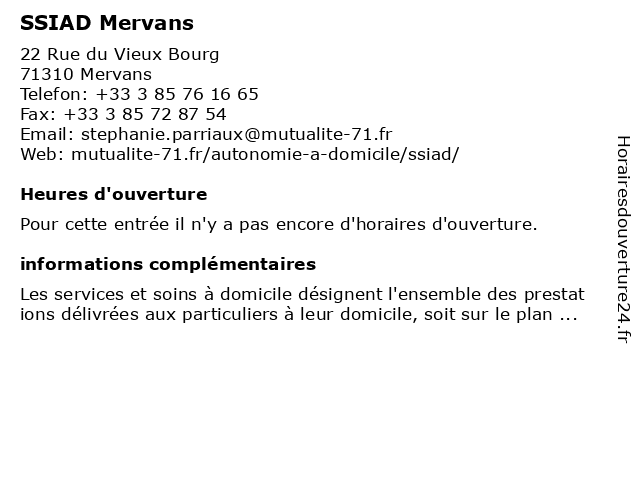 SSIAD Mervans

22 Rue du Vieux Bourg
71310 Mervans
Telefon: +33 3 85 76 16 65
Fax: +33 3 85 72 87 54
Email: stephanie.parriaux@mutualite-71.fr
Web: mutualite-71.fr/autonomie-a-domicile/ssiad/

Heures d'ouverture

Pour cette entrée il n'y a pas encore d'horaires d'ouverture.

informations complémentaires

Les services et soins à domicile désignent l'ensemble des prestat ions délivrées aux particuliers à leur domicile, soit sur le plan ...

Horairesdouverture24.fr